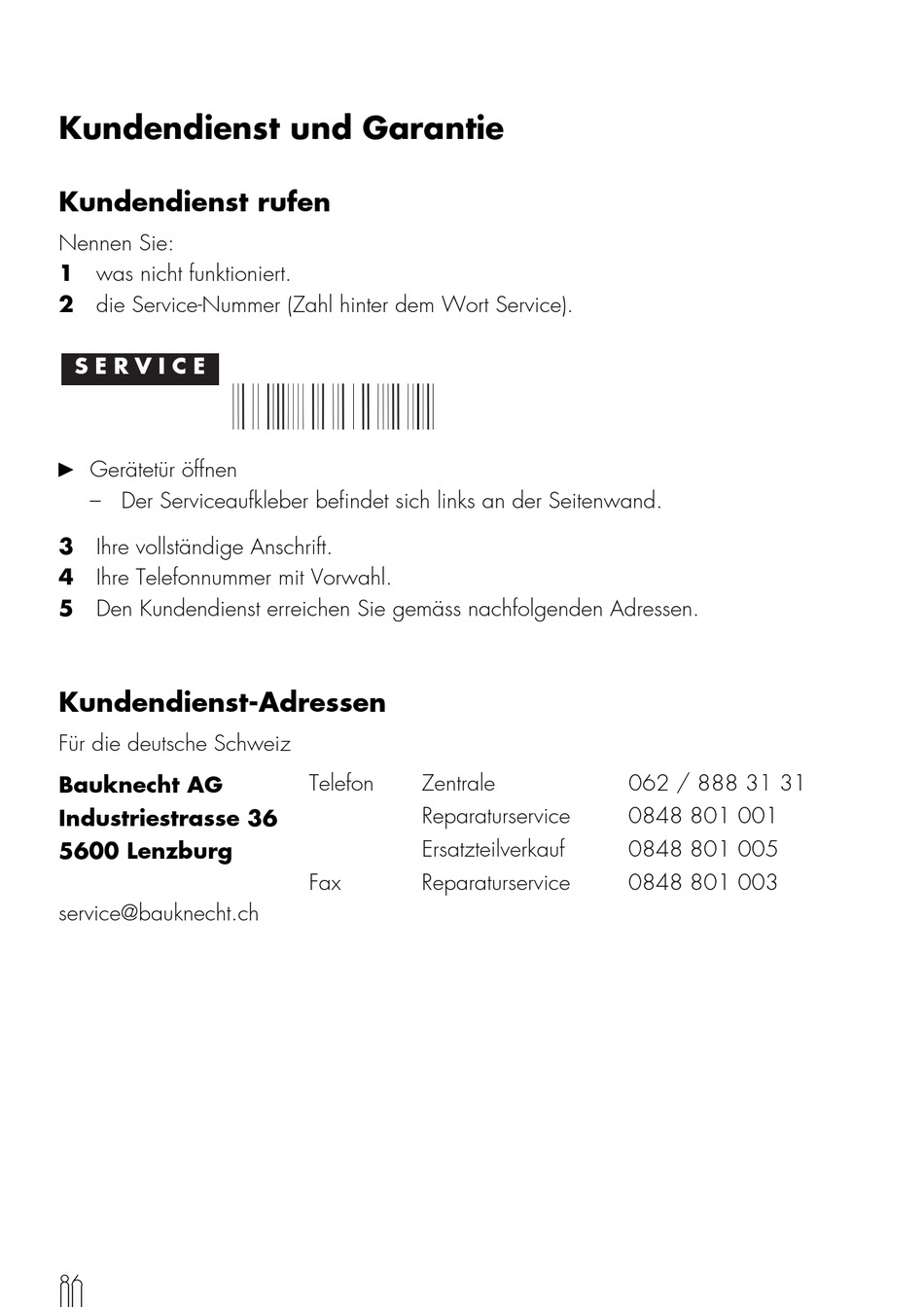 Kundendienst und Garantie

Kundendienst rufen

Nennen Sie:
1 was nicht funktioniert.
2 die Service-Nummer (Zahl hinter dem Wort Service).

SERVICE

► Gerätetür öffnen
– Der Serviceaufkleber befindet sich links an der Seitenwand.

3 Ihre vollständige Anschrift.
4 Ihre Telefonnummer mit Vorwahl.
5 Den Kundendienst erreichen Sie gemäss nachfolgenden Adressen.

Kundendienst-Adressen

Für die deutsche Schweiz

| | | | |
|---|---|---|---|
| Bauknecht AG | Telefon | Zentrale | 062 / 888 31 31 |
| Industriestrasse 36 | | Reparaturservice | 0848 801 001 |
| 5600 Lenzburg | | Ersatzteilverkauf | 0848 801 005 |
| | Fax | Reparaturservice | 0848 801 003 |

service@bauknecht.ch

86